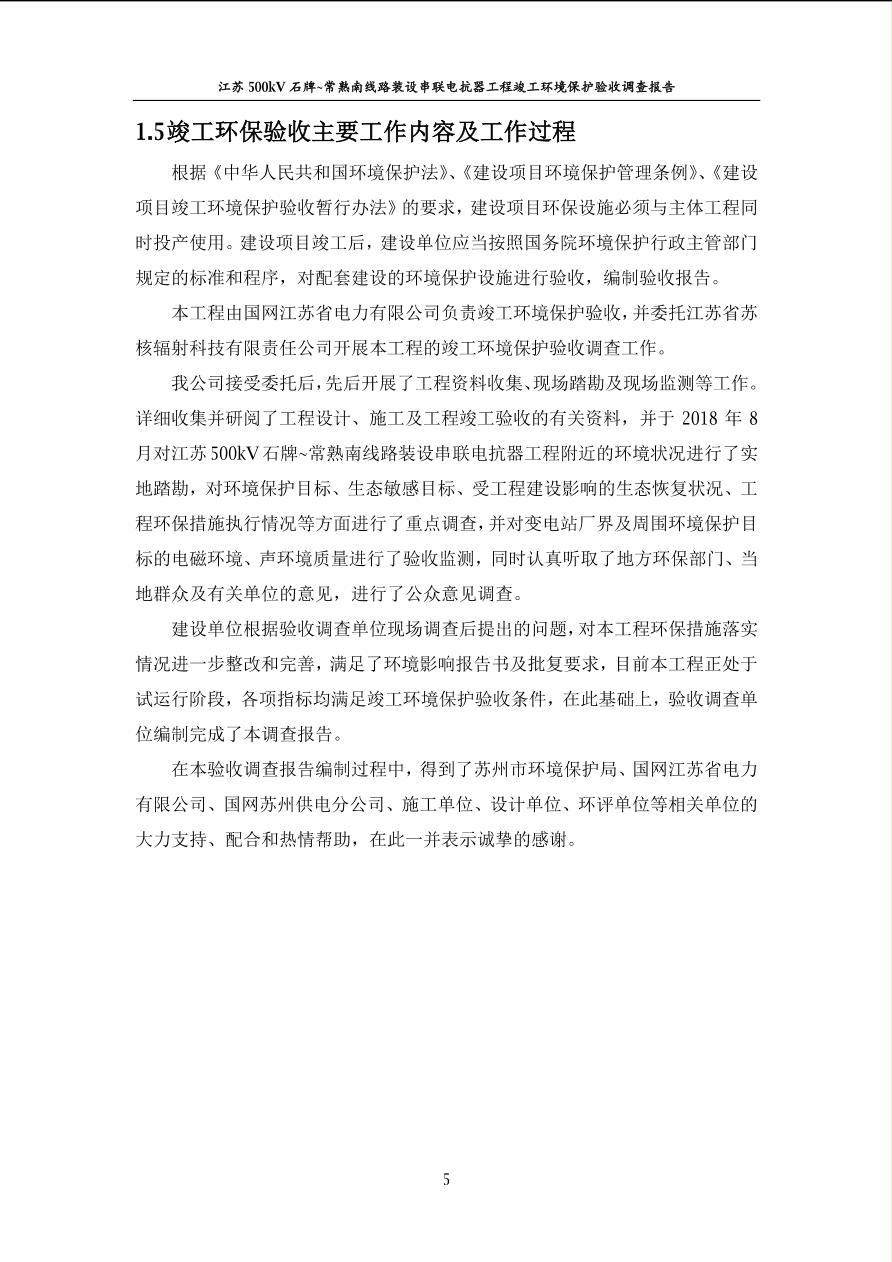 江苏 500kV 石牌~常熟南线路装设串联电抗器工程竣工环境保护验收调查报告

1.5竣工环保验收主要工作内容及工作过程

根据《中华人民共和国环境保护法》、《建设项目环境保护管理条例》、《建设项目竣工环境保护验收暂行办法》的要求，建设项目环保设施必须与主体工程同时投产使用。建设项目竣工后，建设单位应当按照国务院环境保护行政主管部门规定的标准和程序，对配套建设的环境保护设施进行验收，编制验收报告。

本工程由国网江苏省电力有限公司负责竣工环境保护验收，并委托江苏省苏核辐射科技有限责任公司开展本工程的竣工环境保护验收调查工作。

我公司接受委托后，先后开展了工程资料收集、现场踏勘及现场监测等工作。详细收集并研阅了工程设计、施工及工程竣工验收的有关资料，并于 2018 年 8 月对江苏 500kV 石牌~常熟南线路装设串联电抗器工程附近的环境状况进行了实地踏勘，对环境保护目标、生态敏感目标、受工程建设影响的生态恢复状况、工程环保措施执行情况等方面进行了重点调查，并对变电站厂界及周围环境保护目标的电磁环境、声环境质量进行了验收监测，同时认真听取了地方环保部门、当地群众及有关单位的意见，进行了公众意见调查。

建设单位根据验收调查单位现场调查后提出的问题，对本工程环保措施落实情况进一步整改和完善，满足了环境影响报告书及批复要求，目前本工程正处于试运行阶段，各项指标均满足竣工环境保护验收条件，在此基础上，验收调查单位编制完成了本调查报告。

在本验收调查报告编制过程中，得到了苏州市环境保护局、国网江苏省电力有限公司、国网苏州供电分公司、施工单位、设计单位、环评单位等相关单位的大力支持、配合和热情帮助，在此一并表示诚挚的感谢。

5